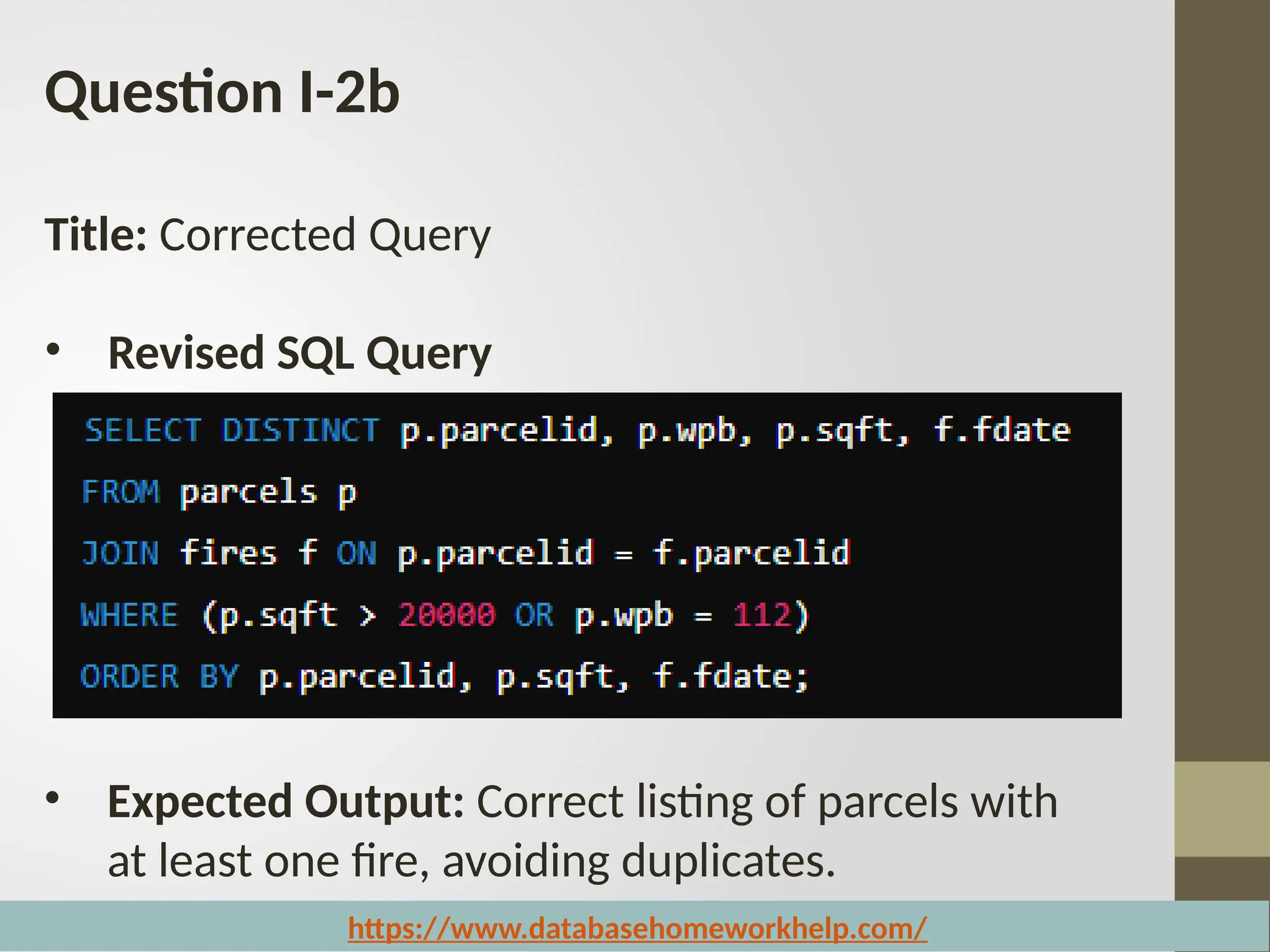 Question I-2b

Title: Corrected Query

• Revised SQL Query

SELECT DISTINCT p.parcelid, p.wpb, p.sqft, f.fdate
FROM parcels p
JOIN fires f ON p.parcelid = f.parcelid
WHERE (p.sqft > 20000 OR p.wpb = 112)
ORDER BY p.parcelid, p.sqft, f.fdate;

• Expected Output: Correct listing of parcels with at least one fire, avoiding duplicates.

https://www.databasehomeworkhelp.com/